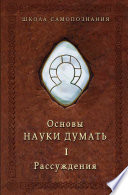 ШКОЛА САМОПОЗНАНИЯ

Основы
НАУКИ ДУМАТЬ
I
Рассуждения